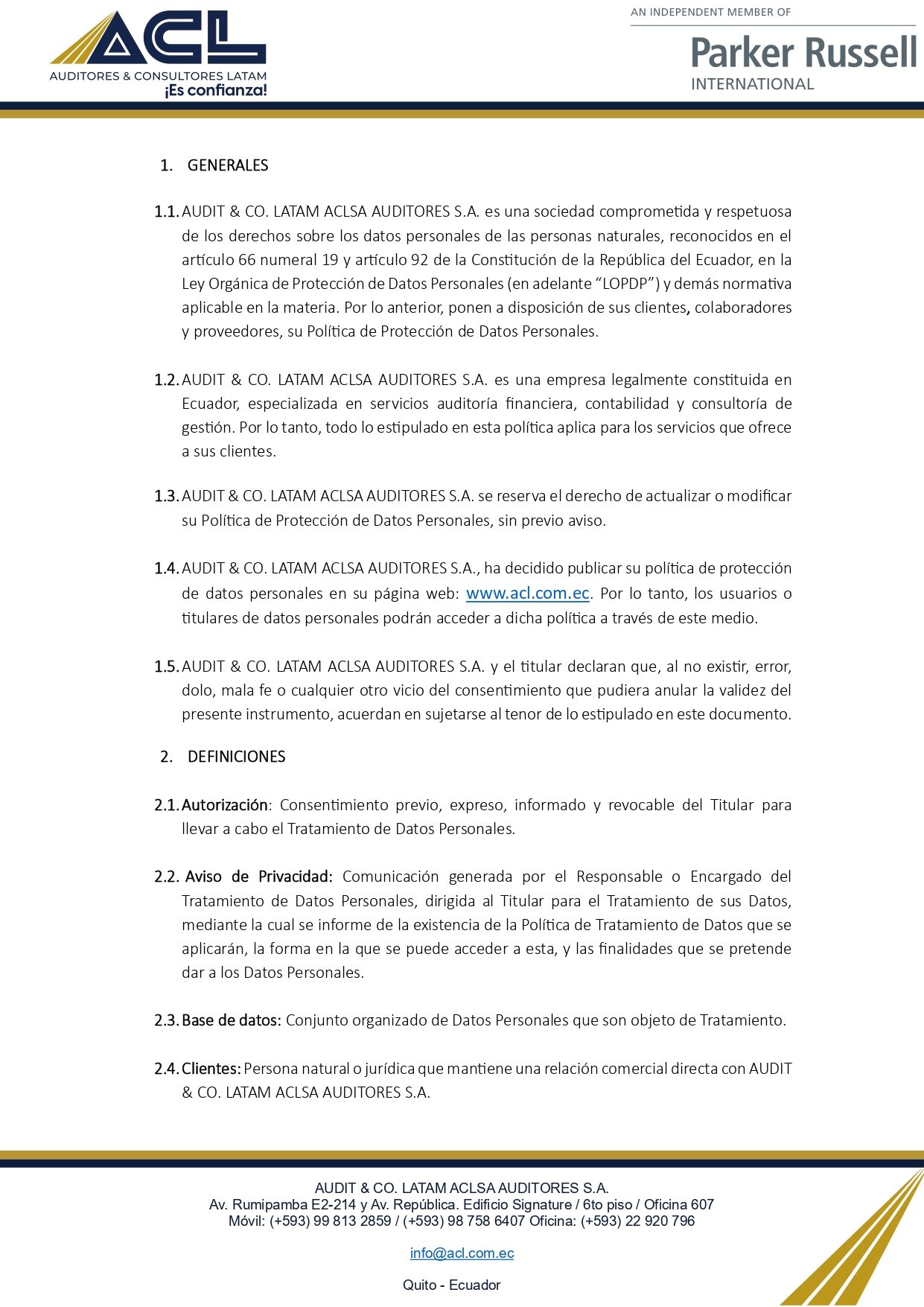 ACL
AUDITORES & CONSULTORES LATAM
¡Es confianza!

AN INDEPENDENT MEMBER OF
Parker Russell
INTERNATIONAL

1. GENERALES

1.1. AUDIT & CO. LATAM ACLSA AUDITORES S.A. es una sociedad comprometida y respetuosa de los derechos sobre los datos personales de las personas naturales, reconocidos en el artículo 66 numeral 19 y artículo 92 de la Constitución de la República del Ecuador, en la Ley Orgánica de Protección de Datos Personales (en adelante “LOPDP”) y demás normativa aplicable en la materia. Por lo anterior, ponen a disposición de sus clientes, colaboradores y proveedores, su Política de Protección de Datos Personales.

1.2. AUDIT & CO. LATAM ACLSA AUDITORES S.A. es una empresa legalmente constituida en Ecuador, especializada en servicios auditoría financiera, contabilidad y consultoría de gestión. Por lo tanto, todo lo estipulado en esta política aplica para los servicios que ofrece a sus clientes.

1.3. AUDIT & CO. LATAM ACLSA AUDITORES S.A. se reserva el derecho de actualizar o modificar su Política de Protección de Datos Personales, sin previo aviso.

1.4. AUDIT & CO. LATAM ACLSA AUDITORES S.A., ha decidido publicar su política de protección de datos personales en su página web: www.acl.com.ec. Por lo tanto, los usuarios o titulares de datos personales podrán acceder a dicha política a través de este medio.

1.5. AUDIT & CO. LATAM ACLSA AUDITORES S.A. y el titular declaran que, al no existir, error, dolo, mala fe o cualquier otro vicio del consentimiento que pudiera anular la validez del presente instrumento, acuerdan en sujetarse al tenor de lo estipulado en este documento.

2. DEFINICIONES

2.1. Autorización: Consentimiento previo, expreso, informado y revocable del Titular para llevar a cabo el Tratamiento de Datos Personales.

2.2. Aviso de Privacidad: Comunicación generada por el Responsable o Encargado del Tratamiento de Datos Personales, dirigida al Titular para el Tratamiento de sus Datos, mediante la cual se informe de la existencia de la Política de Tratamiento de Datos que se aplicarán, la forma en la que se puede acceder a esta, y las finalidades que se pretende dar a los Datos Personales.

2.3. Base de datos: Conjunto organizado de Datos Personales que son objeto de Tratamiento.

2.4. Clientes: Persona natural o jurídica que mantiene una relación comercial directa con AUDIT & CO. LATAM ACLSA AUDITORES S.A.

AUDIT & CO. LATAM ACLSA AUDITORES S.A.
Av. Rumipamba E2-214 y Av. República. Edificio Signature / 6to piso / Oficina 607
Móvil: (+593) 99 813 2859 / (+593) 98 758 6407 Oficina: (+593) 22 920 796

info@acl.com.ec

Quito - Ecuador